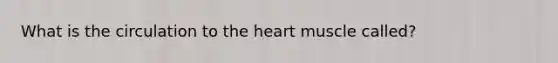 What is the circulation to the heart muscle called?